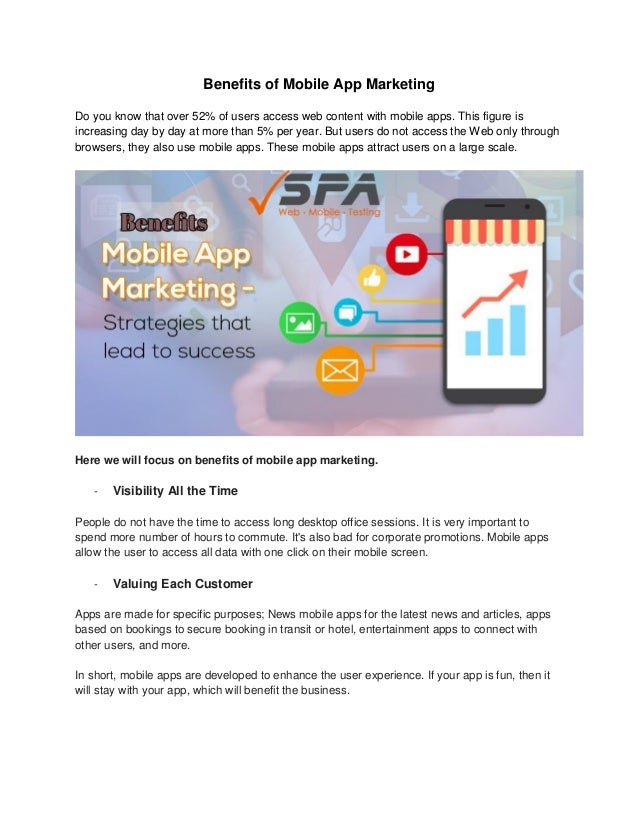 Benefits of Mobile App Marketing

Do you know that over 52% of users access web content with mobile apps. This figure is increasing day by day at more than 5% per year. But users do not access the Web only through browsers, they also use mobile apps. These mobile apps attract users on a large scale.

SPA
Web - Mobile - Testing

Benefits
Mobile App Marketing - Strategies that lead to success

Here we will focus on benefits of mobile app marketing.

- Visibility All the Time

People do not have the time to access long desktop office sessions. It is very important to spend more number of hours to commute. It's also bad for corporate promotions. Mobile apps allow the user to access all data with one click on their mobile screen.

- Valuing Each Customer

Apps are made for specific purposes; News mobile apps for the latest news and articles, apps based on bookings to secure booking in transit or hotel, entertainment apps to connect with other users, and more.

In short, mobile apps are developed to enhance the user experience. If your app is fun, then it will stay with your app, which will benefit the business.